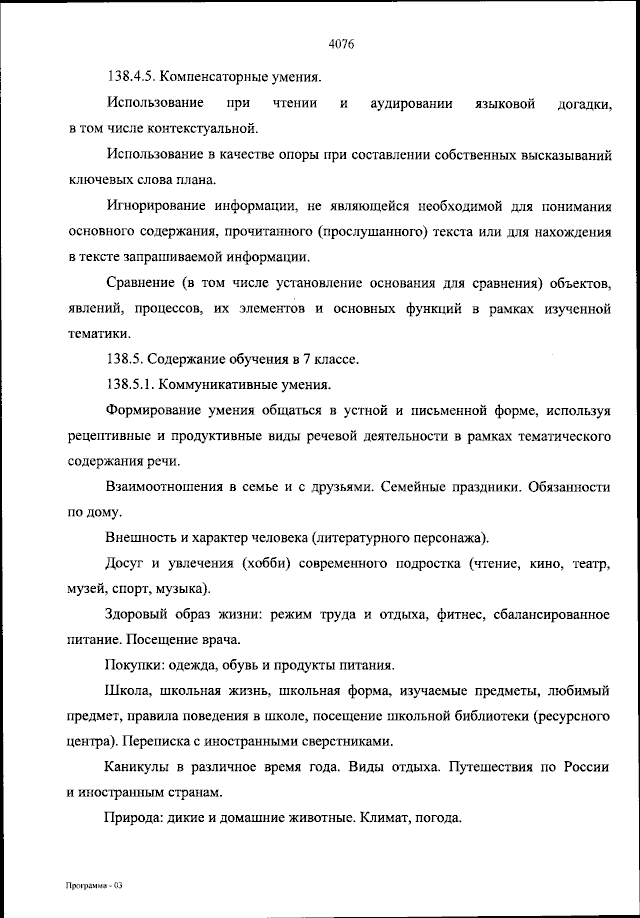 4076

138.4.5. Компенсаторные умения.

Использование при чтении и аудировании языковой догадки, в том числе контекстуальной.

Использование в качестве опоры при составлении собственных высказываний ключевых слова плана.

Игнорирование информации, не являющейся необходимой для понимания основного содержания, прочитанного (прослушанного) текста или для нахождения в тексте запрашиваемой информации.

Сравнение (в том числе установление основания для сравнения) объектов, явлений, процессов, их элементов и основных функций в рамках изученной тематики.

138.5. Содержание обучения в 7 классе.

138.5.1. Коммуникативные умения.

Формирование умения общаться в устной и письменной форме, используя рецептивные и продуктивные виды речевой деятельности в рамках тематического содержания речи.

Взаимоотношения в семье и с друзьями. Семейные праздники. Обязанности по дому.

Внешность и характер человека (литературного персонажа).

Досуг и увлечения (хобби) современного подростка (чтение, кино, театр, музей, спорт, музыка).

Здоровый образ жизни: режим труда и отдыха, фитнес, сбалансированное питание. Посещение врача.

Покупки: одежда, обувь и продукты питания.

Школа, школьная жизнь, школьная форма, изучаемые предметы, любимый предмет, правила поведения в школе, посещение школьной библиотеки (ресурсного центра). Переписка с иностранными сверстниками.

Каникулы в различное время года. Виды отдыха. Путешествия по России и иностранным странам.

Природа: дикие и домашние животные. Климат, погода.

Программа - 03